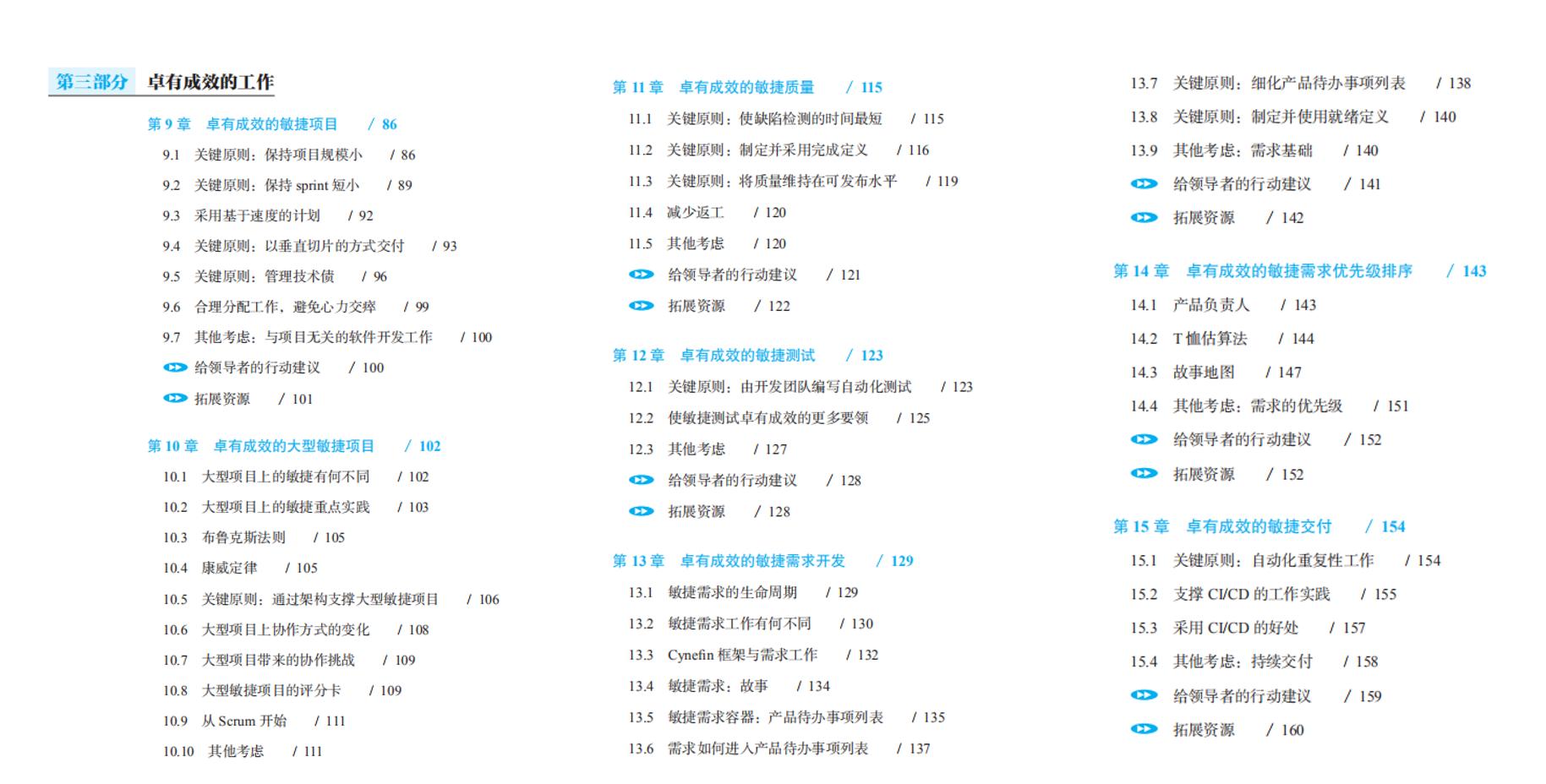 第三部分 卓有成效的工作

第 9 章 卓有成效的敏捷项目 / 86

9.1 关键原则：保持项目规模小 / 86
9.2 关键原则：保持 sprint 短小 / 89
9.3 采用基于速度的计划 / 92
9.4 关键原则：以垂直切片的方式交付 / 93
9.5 关键原则：管理技术债 / 96
9.6 合理分配工作，避免心力交瘁 / 99
9.7 其他考虑：与项目无关的软件开发工作 / 100
给领导者的行动建议 / 100
拓展资源 / 101

第 10 章 卓有成效的大型敏捷项目 / 102

10.1 大型项目上的敏捷有何不同 / 102
10.2 大型项目上的敏捷重点实践 / 103
10.3 布鲁克斯法则 / 105
10.4 康威定律 / 105
10.5 关键原则：通过架构支撑大型敏捷项目 / 106
10.6 大型项目上协作方式的变化 / 108
10.7 大型项目带来的协作挑战 / 109
10.8 大型敏捷项目的评分卡 / 109
10.9 从 Scrum 开始 / 111
10.10 其他考虑 / 111

第 11 章 卓有成效的敏捷质量 / 115

11.1 关键原则：使缺陷检测的时间最短 / 115
11.2 关键原则：制定并采用完成定义 / 116
11.3 关键原则：将质量维持在可发布水平 / 119
11.4 减少返工 / 120
11.5 其他考虑 / 120
给领导者的行动建议 / 121
拓展资源 / 122

第 12 章 卓有成效的敏捷测试 / 123

12.1 关键原则：由开发团队编写自动化测试 / 123
12.2 使敏捷测试卓有成效的更多要领 / 125
12.3 其他考虑 / 127
给领导者的行动建议 / 128
拓展资源 / 128

第 13 章 卓有成效的敏捷需求开发 / 129

13.1 敏捷需求的生命周期 / 129
13.2 敏捷需求工作有何不同 / 130
13.3 Cynefin 框架与需求工作 / 132
13.4 敏捷需求：故事 / 134
13.5 敏捷需求容器：产品待办事项列表 / 135
13.6 需求如何进入产品待办事项列表 / 137
13.7 关键原则：细化产品待办事项列表 / 138
13.8 关键原则：制定并使用就绪定义 / 140
13.9 其他考虑：需求基础 / 140
给领导者的行动建议 / 141
拓展资源 / 142

第 14 章 卓有成效的敏捷需求优先级排序 / 143

14.1 产品负责人 / 143
14.2 T 恤估算法 / 144
14.3 故事地图 / 147
14.4 其他考虑：需求的优先级 / 151
给领导者的行动建议 / 152
拓展资源 / 152

第 15 章 卓有成效的敏捷交付 / 154

15.1 关键原则：自动化重复性工作 / 154
15.2 支撑 CI/CD 的工作实践 / 155
15.3 采用 CI/CD 的好处 / 157
15.4 其他考虑：持续交付 / 158
给领导者的行动建议 / 159
拓展资源 / 160